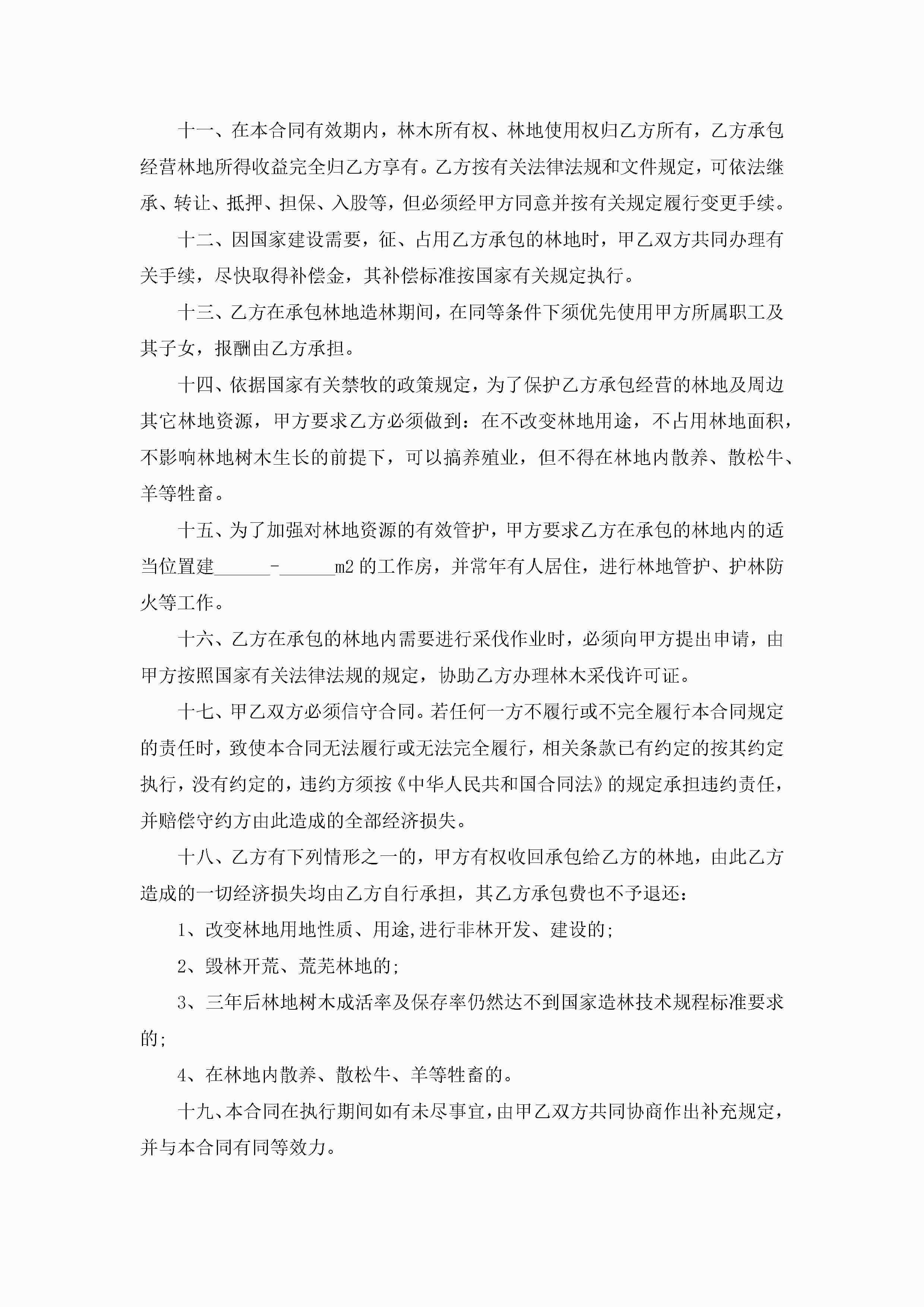 十一、在本合同有效期内，林木所有权、林地使用权归乙方所有，乙方承包经营林地所得收益完全归乙方享有。乙方按有关法律法规和文件规定，可依法继承、转让、抵押、担保、入股等，但必须经甲方同意并按有关规定履行变更手续。

十二、因国家建设需要，征、占用乙方承包的林地时，甲乙双方共同办理有关手续，尽快取得补偿金，其补偿标准按国家有关规定执行。

十三、乙方在承包林地造林期间，在同等条件下须优先使用甲方所属职工及其子女，报酬由乙方承担。

十四、依据国家有关禁牧的政策规定，为了保护乙方承包经营的林地及周边其它林地资源，甲方要求乙方必须做到：在不改变林地用途，不占用林地面积，不影响林地树木生长的前提下，可以搞养殖业，但不得在林地内散养、散松牛、羊等牲畜。

十五、为了加强对林地资源的有效管护，甲方要求乙方在承包的林地内的适当位置建______-______m2 的工作房，并常年有人居住，进行林地管护、护林防火等工作。

十六、乙方在承包的林地内需要进行采伐作业时，必须向甲方提出申请，由甲方按照国家有关法律法规的规定，协助乙方办理林木采伐许可证。

十七、甲乙双方必须信守合同。若任何一方不履行或不完全履行本合同规定的责任时，致使本合同无法履行或无法完全履行，相关条款已有约定的按其约定执行，没有约定的，违约方须按《中华人民共和国合同法》的规定承担违约责任，并赔偿守约方由此造成的全部经济损失。

十八、乙方有下列情形之一的，甲方有权收回承包给乙方的林地，由此乙方造成的一切经济损失均由乙方自行承担，其乙方承包费也不予退还：

1、改变林地用地性质、用途,进行非林开发、建设的;

2、毁林开荒、荒芜林地的;

3、三年后林地树木成活率及保存率仍然达不到国家造林技术规程标准要求的;

4、在林地内散养、散松牛、羊等牲畜的。

十九、本合同在执行期间如有未尽事宜，由甲乙双方共同协商作出补充规定，并与本合同有同等效力。